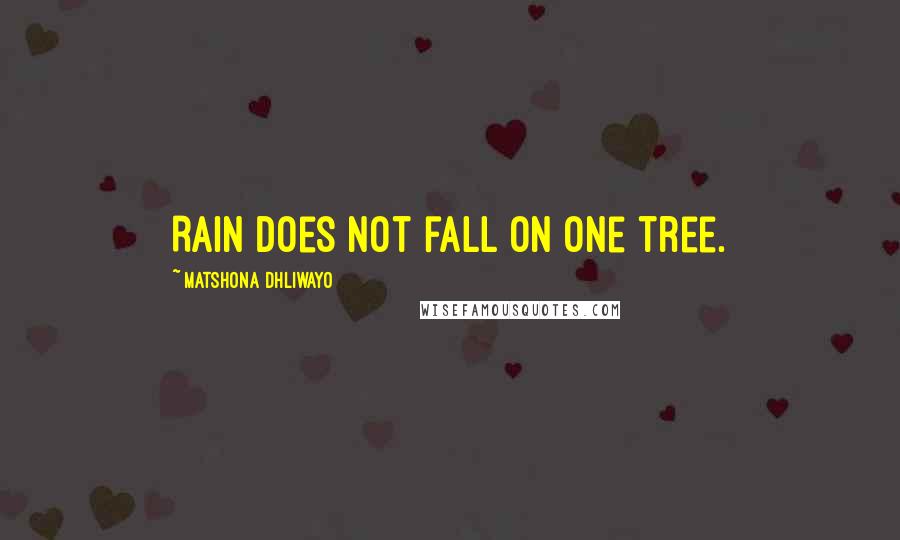 RAIN DOES NOT FALL ON ONE TREE.

~MATSHONA DHLIWAYO

WISEFAMOUSQUOTES.COM